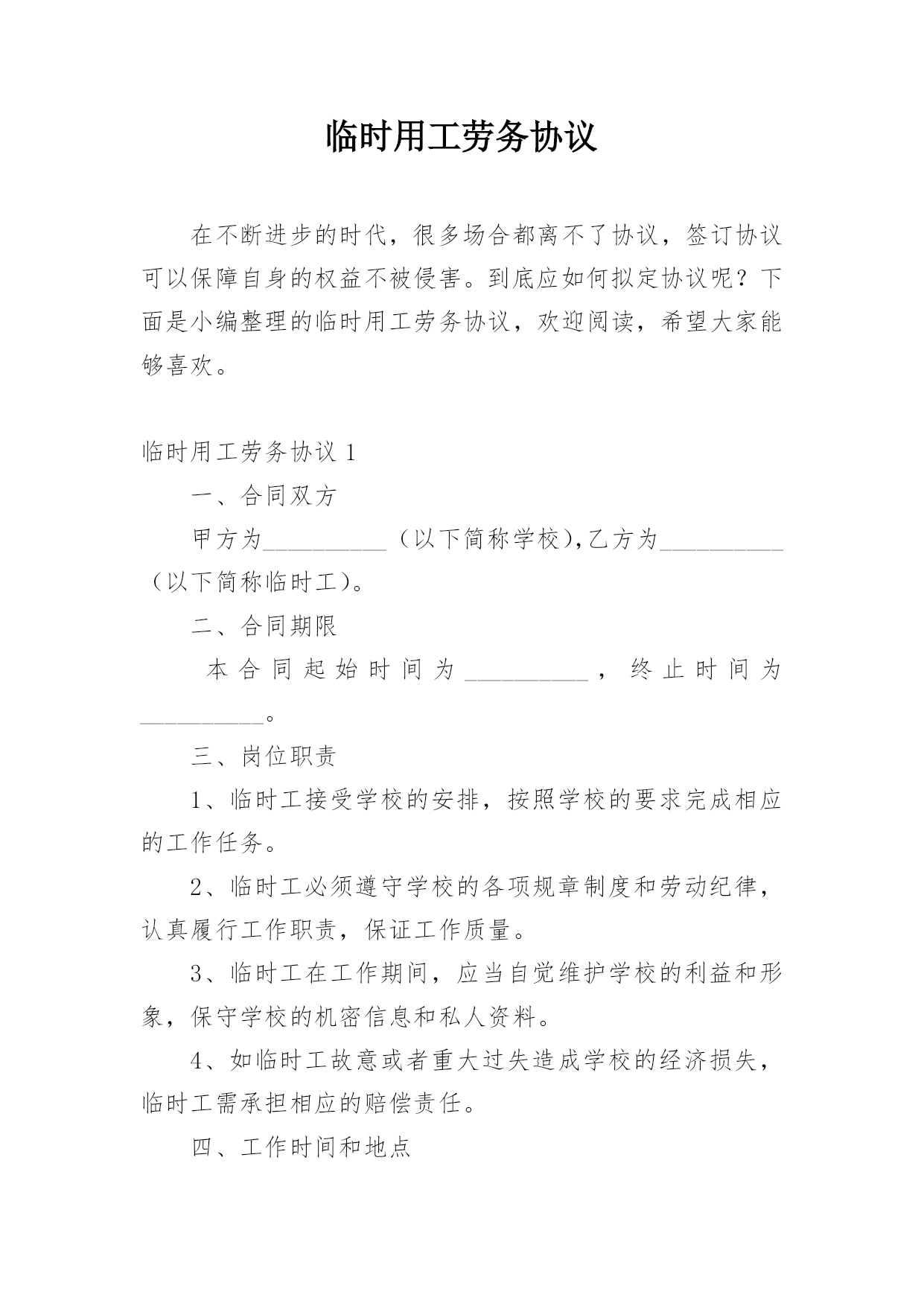 临时用工劳务协议

在不断进步的时代，很多场合都离不了协议，签订协议可以保障自身的权益不被侵害。到底应如何拟定协议呢？下面是小编整理的临时用工劳务协议，欢迎阅读，希望大家能够喜欢。

临时用工劳务协议 1

一、合同双方

甲方为__________（以下简称学校），乙方为__________（以下简称临时工）。

二、合同期限

本合同起始时间为__________，终止时间为__________。

三、岗位职责

1、临时工接受学校的安排，按照学校的要求完成相应的工作任务。

2、临时工必须遵守学校的各项规章制度和劳动纪律，认真履行工作职责，保证工作质量。

3、临时工在工作期间，应当自觉维护学校的利益和形象，保守学校的机密信息和私人资料。

4、如临时工故意或者重大过失造成学校的经济损失，临时工需承担相应的赔偿责任。

四、工作时间和地点